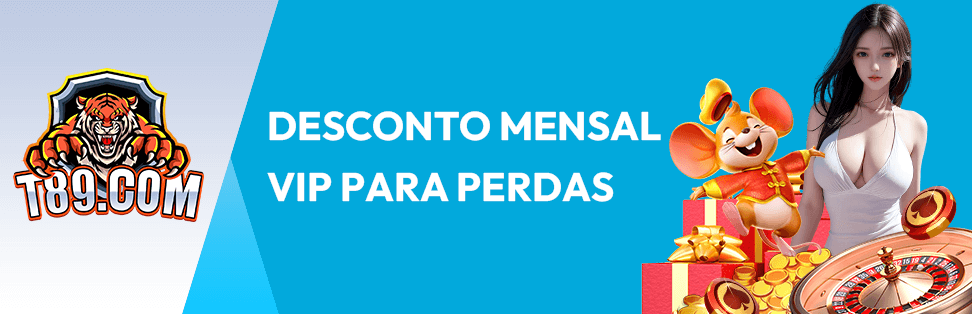 T89.COM

DESCONTO MENSAL VIP PARA PERDAS